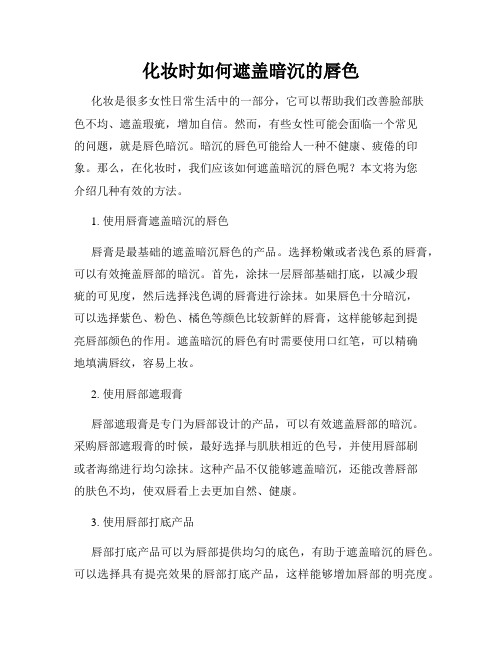 化妆时如何遮盖暗沉的唇色

化妆是很多女性日常生活中的一部分，它可以帮助我们改善脸部肤色不均、遮盖瑕疵，增加自信。然而，有些女性可能会面临一个常见的问题，就是唇色暗沉。暗沉的唇色可能给人一种不健康、疲倦的印象。那么，在化妆时，我们应该如何遮盖暗沉的唇色呢？本文将为您介绍几种有效的方法。

1. 使用唇膏遮盖暗沉的唇色

唇膏是最基础的遮盖暗沉唇色的产品。选择粉嫩或者浅色系的唇膏，可以有效掩盖唇部的暗沉。首先，涂抹一层唇部基础打底，以减少瑕疵的可见度，然后选择浅色调的唇膏进行涂抹。如果唇色十分暗沉，可以选择紫色、粉色、橘色等颜色比较新鲜的唇膏，这样能够起到提亮唇部颜色的作用。遮盖暗沉的唇色有时需要使用口红笔，可以精确地填满唇纹，容易上妆。

2. 使用唇部遮瑕膏

唇部遮瑕膏是专门为唇部设计的产品，可以有效遮盖唇部的暗沉。采购唇部遮瑕膏的时候，最好选择与肌肤相近的色号，并使用唇部刷或者海绵进行均匀涂抹。这种产品不仅能够遮盖暗沉，还能改善唇部的肤色不均，使双唇看上去更加自然、健康。

3. 使用唇部打底产品

唇部打底产品可以为唇部提供均匀的底色，有助于遮盖暗沉的唇色。可以选择具有提亮效果的唇部打底产品，这样能够增加唇部的明亮度。